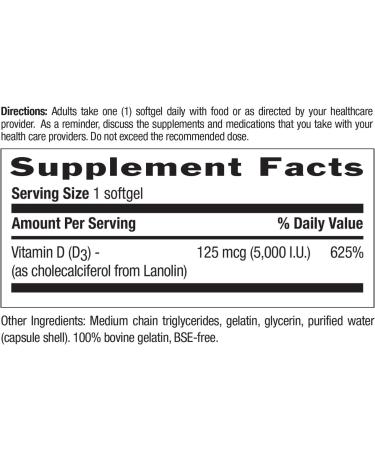 Directions: Adults take one (1) softgel daily with food or as directed by your healthcare provider. As a reminder, discuss the supplements and medications that you take with your health care providers. Do not exceed the recommended dose.

Supplement Facts

Serving Size 1 softgel

| Amount Per Serving | | % Daily Value |
|---|---|---|
| Vitamin D ($D_3$) - (as cholecalciferol from Lanolin) | 125 mcg (5,000 I.U.) | 625% |

Other Ingredients: Medium chain triglycerides, gelatin, glycerin, purified water (capsule shell). 100% bovine gelatin, BSE-free.